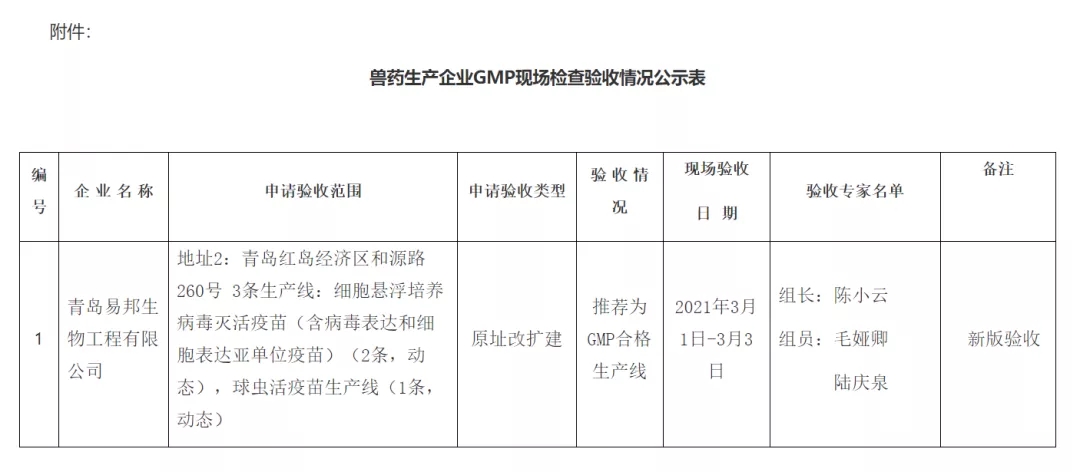 附件:

兽药生产企业GMP现场检查验收情况公示表

| 编号 | 企业名称 | 申请验收范围 | 申请验收类型 | 验收情况 | 现场验收日期 | 验收专家名单 | 备注 |
|---|---|---|---|---|---|---|---|
| 1 | 青岛易邦生物工程有限公司 | 地址2：青岛红岛经济区和源路260号 3条生产线：细胞悬浮培养病毒灭活疫苗（含病毒表达和细胞表达亚单位疫苗）（2条，动态），球虫活疫苗生产线（1条，动态） | 原址改扩建 | 推荐为GMP合格生产线 | 2021年3月1日-3月3日 | 组长：陈小云 组员：毛娅卿 陆庆泉 | 新版验收 |